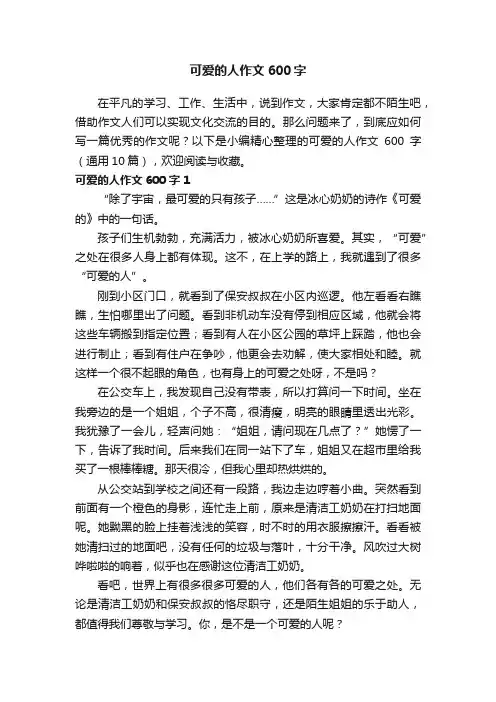 可爱的人作文 600 字

在平凡的学习、工作、生活中，说到作文，大家肯定都不陌生吧，借助作文人们可以实现文化交流的目的。那么问题来了，到底应如何写一篇优秀的作文呢？以下是小编精心整理的可爱的人作文 600 字（通用 10 篇），欢迎阅读与收藏。

可爱的人作文 600 字 1

“除了宇宙，最可爱的只有孩子……”这是冰心奶奶的诗作《可爱的》中的一句话。

孩子们生机勃勃，充满活力，被冰心奶奶所喜爱。其实，“可爱”之处在很多人身上都有体现。这不，在上学的路上，我就遇到了很多“可爱的人”。

刚到小区门口，就看到了保安叔叔在小区内巡逻。他左看看右瞧瞧，生怕哪里出了问题。看到非机动车没有停到相应区域，他就会将这些车辆搬到指定位置；看到有人在小区公园的草坪上踩踏，他也会进行制止；看到有住户在争吵，他更会去劝解，使大家相处和睦。就这样一个很不起眼的角色，也有身上的可爱之处呀，不是吗？

在公交车上，我发现自己没有带表，所以打算问一下时间。坐在我旁边的是一个姐姐，个子不高，很清瘦，明亮的眼睛里透出光彩。我犹豫了一会儿，轻声问她：“姐姐，请问现在几点了？”她愣了一下，告诉了我时间。后来我们在同一站下了车，姐姐又在超市里给我买了一根棒棒糖。那天很冷，但我心里却热烘烘的。

从公交站到学校之间还有一段路，我边走边哼着小曲。突然看到前面有一个橙色的身影，连忙走上前，原来是清洁工奶奶在打扫地面呢。她黝黑的脸上挂着浅浅的笑容，时不时的用衣服擦擦汗。看看被她清扫过的地面吧，没有任何的垃圾与落叶，十分干净。风吹过大树哗啦啦的响着，似乎也在感谢这位清洁工奶奶。

看吧，世界上有很多很多可爱的人，他们各有各的可爱之处。无论是清洁工奶奶和保安叔叔的恪尽职守，还是陌生姐姐的乐于助人，都值得我们尊敬与学习。你，是不是一个可爱的人呢？